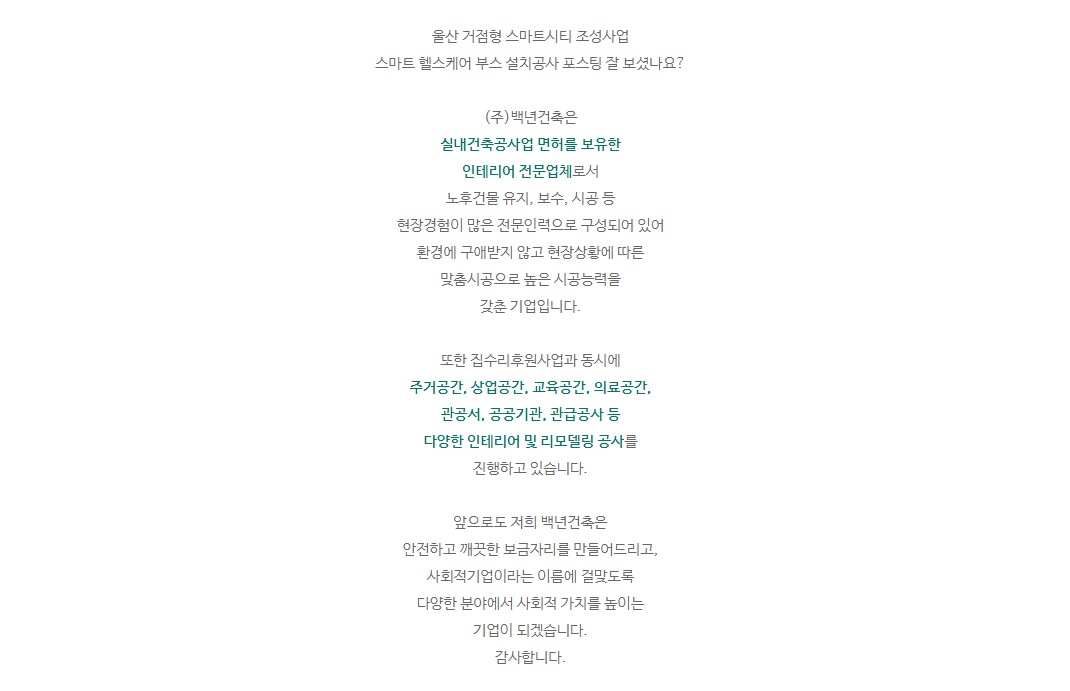 울산 거점형 스마트시티 조성사업
스마트 헬스케어 부스 설치공사 포스팅 잘 보셨나요?

(주)백년건축은
실내건축공사업 면허를 보유한
인테리어 전문업체로서
노후건물 유지, 보수, 시공 등
현장경험이 많은 전문인력으로 구성되어 있어
환경에 구애받지 않고 현장상황에 따른
맞춤시공으로 높은 시공능력을
갖춘 기업입니다.

또한 집수리후원사업과 동시에
주거공간, 상업공간, 교육공간, 의료공간,
관공서, 공공기관, 관급공사 등
다양한 인테리어 및 리모델링 공사를
진행하고 있습니다.

앞으로도 저희 백년건축은
안전하고 깨끗한 보금자리를 만들어드리고,
사회적기업이라는 이름에 걸맞도록
다양한 분야에서 사회적 가치를 높이는
기업이 되겠습니다.
감사합니다.